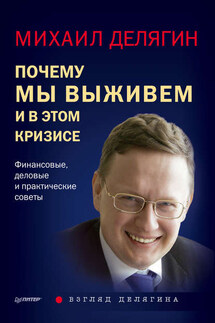 МИХАИЛ ДЕЛЯГИН

ПОЧЕМУ
МЫ ВЫЖИВЕМ
И В ЭТОМ
КРИЗИСЕ

Финансовые, деловые и практические советы

ПИТЕР

ВЗГЛЯД ДЕЛЯГИНА